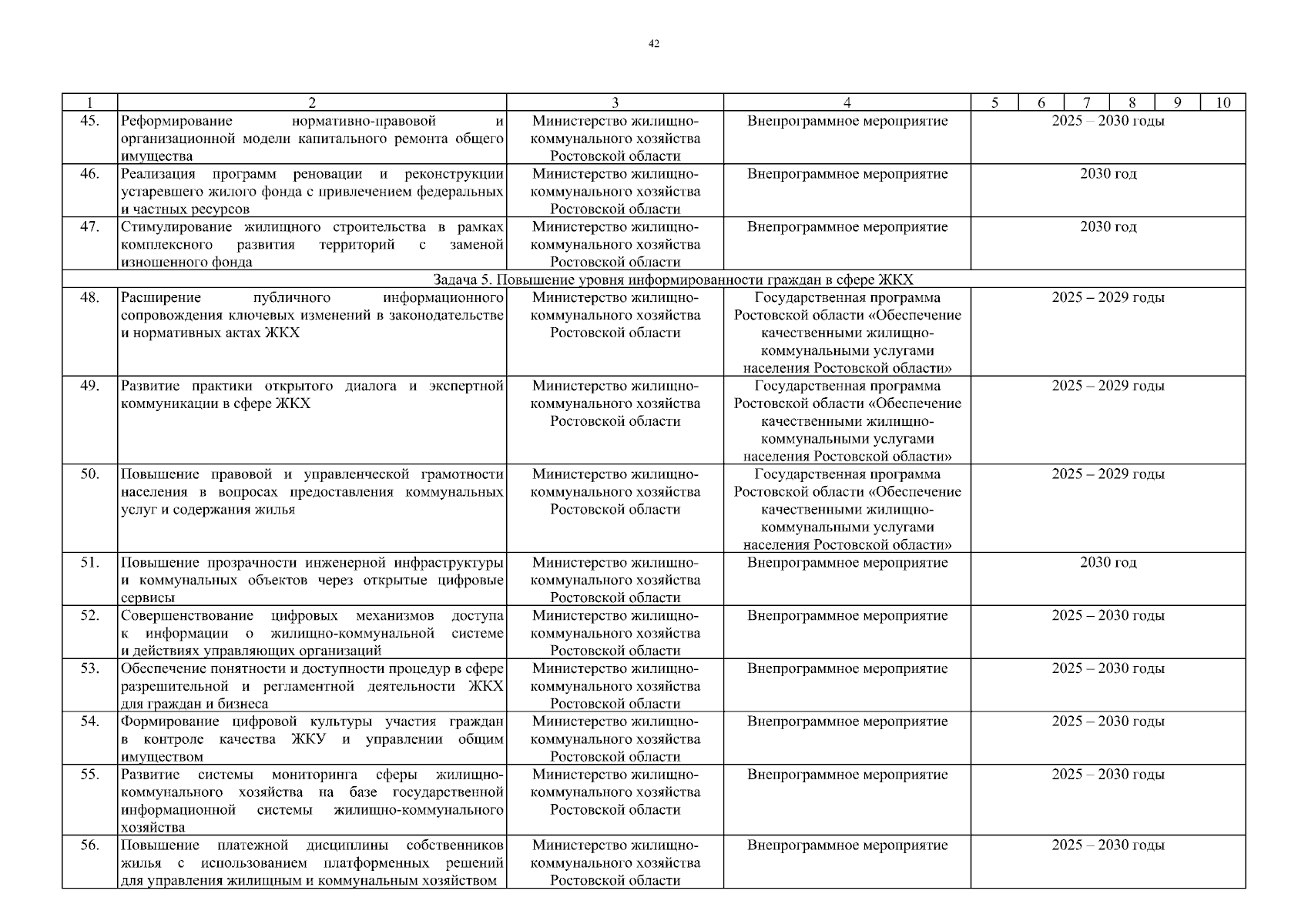 42

| 1 | 2 | 3 | 4 | 5 | 6 | 7 | 8 | 9 | 10 |
|---|---|---|---|---|---|---|---|---|---|
| 45. | Реформирование нормативно-правовой и организационной модели капитального ремонта общего имущества | Министерство жилищно-коммунального хозяйства Ростовской области | Внепрограммное мероприятие | 2025 – 2030 годы | | | | | |
| 46. | Реализация программ реновации и реконструкции устаревшего жилого фонда с привлечением федеральных и частных ресурсов | Министерство жилищно-коммунального хозяйства Ростовской области | Внепрограммное мероприятие | 2030 год | | | | | |
| 47. | Стимулирование жилищного строительства в рамках комплексного развития территорий с заменой изношенного фонда | Министерство жилищно-коммунального хозяйства Ростовской области | Внепрограммное мероприятие | 2030 год | | | | | |
| Задача 5. Повышение уровня информированности граждан в сфере ЖКХ | | | | | | | | | |
| 48. | Расширение публичного информационного сопровождения ключевых изменений в законодательстве и нормативных актах ЖКХ | Министерство жилищно-коммунального хозяйства Ростовской области | Государственная программа Ростовской области «Обеспечение качественными жилищно-коммунальными услугами населения Ростовской области» | 2025 – 2029 годы | | | | | |
| 49. | Развитие практики открытого диалога и экспертной коммуникации в сфере ЖКХ | Министерство жилищно-коммунального хозяйства Ростовской области | Государственная программа Ростовской области «Обеспечение качественными жилищно-коммунальными услугами населения Ростовской области» | 2025 – 2029 годы | | | | | |
| 50. | Повышение правовой и управленческой грамотности населения в вопросах предоставления коммунальных услуг и содержания жилья | Министерство жилищно-коммунального хозяйства Ростовской области | Государственная программа Ростовской области «Обеспечение качественными жилищно-коммунальными услугами населения Ростовской области» | 2025 – 2029 годы | | | | | |
| 51. | Повышение прозрачности инженерной инфраструктуры и коммунальных объектов через открытые цифровые сервисы | Министерство жилищно-коммунального хозяйства Ростовской области | Внепрограммное мероприятие | 2030 год | | | | | |
| 52. | Совершенствование цифровых механизмов доступа к информации о жилищно-коммунальной системе и действиях управляющих организаций | Министерство жилищно-коммунального хозяйства Ростовской области | Внепрограммное мероприятие | 2025 – 2030 годы | | | | | |
| 53. | Обеспечение понятности и доступности процедур в сфере разрешительной и регламентной деятельности ЖКХ для граждан и бизнеса | Министерство жилищно-коммунального хозяйства Ростовской области | Внепрограммное мероприятие | 2025 – 2030 годы | | | | | |
| 54. | Формирование цифровой культуры участия граждан в контроле качества ЖКУ и управлении общим имуществом | Министерство жилищно-коммунального хозяйства Ростовской области | Внепрограммное мероприятие | 2025 – 2030 годы | | | | | |
| 55. | Развитие системы мониторинга сферы жилищно-коммунального хозяйства на базе государственной информационной системы жилищно-коммунального хозяйства | Министерство жилищно-коммунального хозяйства Ростовской области | Внепрограммное мероприятие | 2025 – 2030 годы | | | | | |
| 56. | Повышение платежной дисциплины собственников жилья с использованием платформенных решений для управления жилищным и коммунальным хозяйством | Министерство жилищно-коммунального хозяйства Ростовской области | Внепрограммное мероприятие | 2025 – 2030 годы | | | | | |